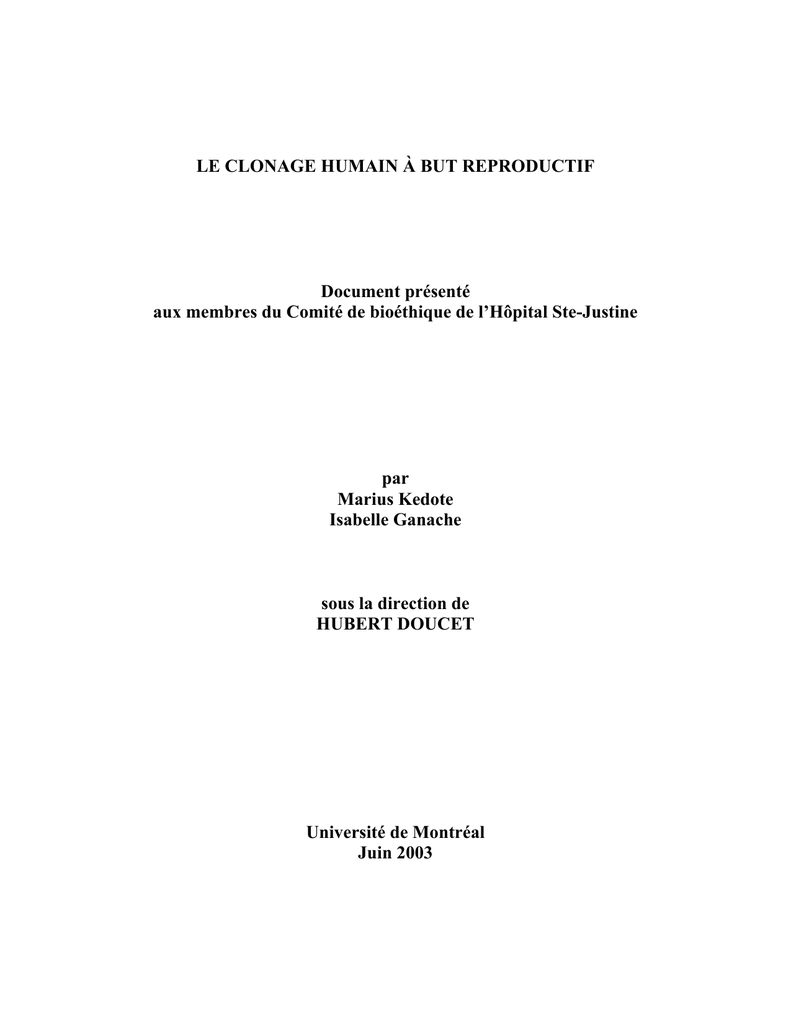 LE CLONAGE HUMAIN À BUT REPRODUCTIF

Document présenté
aux membres du Comité de bioéthique de l'Hôpital Ste-Justine

par
Marius Kedote
Isabelle Ganache

sous la direction de
HUBERT DOUCET

Université de Montréal
Juin 2003